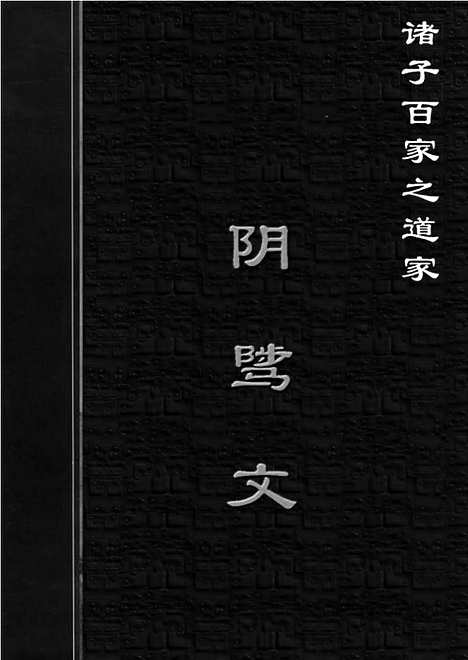 诸子百家之道家

阴骘文